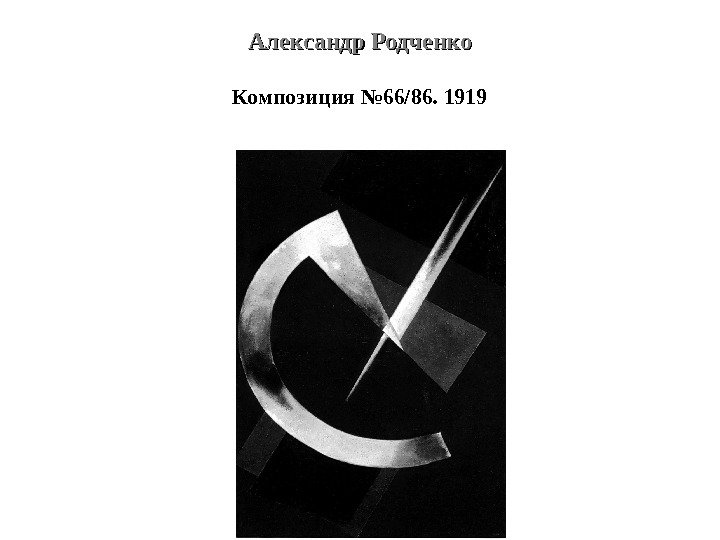 Александр Родченко

Композиция №66/86. 1919